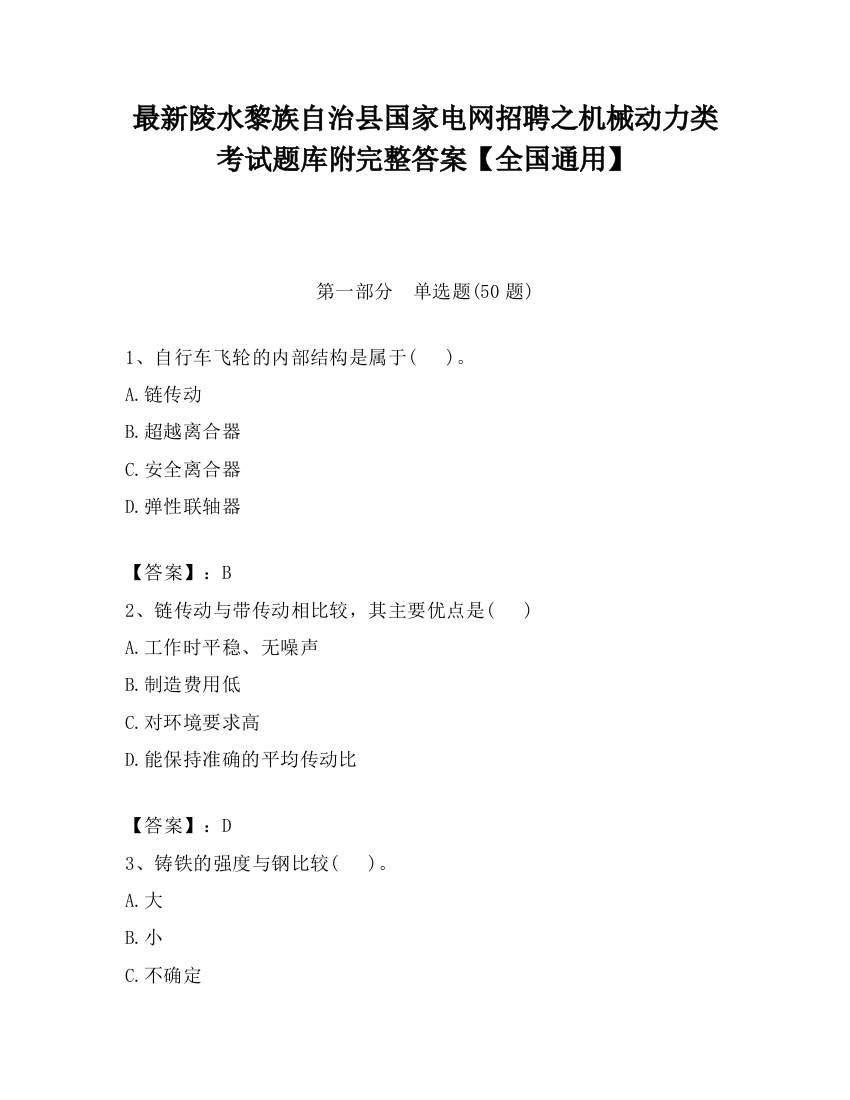 最新陵水黎族自治县国家电网招聘之机械动力类考试题库附完整答案【全国通用】

第一部分　单选题(50 题)

1、自行车飞轮的内部结构是属于(　　)。

A.链传动

B.超越离合器

C.安全离合器

D.弹性联轴器

【答案】：B

2、链传动与带传动相比较，其主要优点是(　　)

A.工作时平稳、无噪声

B.制造费用低

C.对环境要求高

D.能保持准确的平均传动比

【答案】：D

3、铸铁的强度与钢比较(　　)。

A.大

B.小

C.不确定